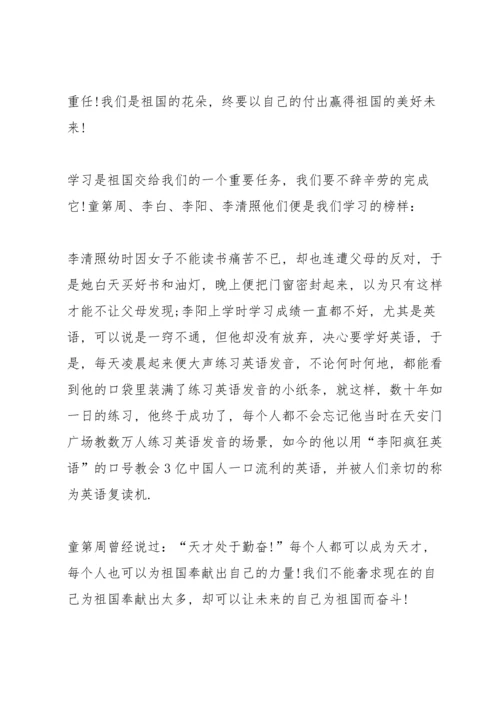 重任!我们是祖国的花朵，终要以自己的付出赢得祖国的美好未来!

学习是祖国交给我们的一个重要任务，我们要不辞辛劳的完成它!童第周、李白、李阳、李清照他们便是我们学习的榜样:

李清照幼时因女子不能读书痛苦不已，却也连遭父母的反对，于是她白天买好书和油灯，晚上便把门窗密封起来，以为只有这样才能不让父母发现;李阳上学时学习成绩一直都不好，尤其是英语，可以说是一窍不通，但他却没有放弃，决心要学好英语，于是，每天凌晨起来便大声练习英语发音，不论何时何地，都能看到他的口袋里装满了练习英语发音的小纸条，就这样，数十年如一日的练习，他终于成功了，每个人都不会忘记他当时在天安门广场教数万人练习英语发音的场景，如今的他以用“李阳疯狂英语”的口号教会3亿中国人一口流利的英语，并被人们亲切的称为英语复读机.

童第周曾经说过:“天才处于勤奋!”每个人都可以成为天才，每个人也可以为祖国奉献出自己的力量!我们不能奢求现在的自己为祖国奉献出太多，却可以让未来的自己为祖国而奋斗!